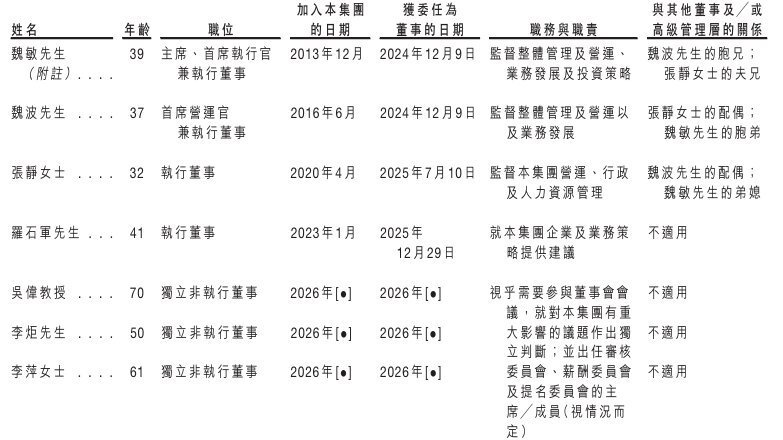 | 姓名 | 年齡 | 職位 | 加入本集團的日期 | 獲委任為董事的日期 | 職務與職責 | 與其他董事及／或高級管理層的關係 |
|---|---|---|---|---|---|---|
| 魏敏先生（附註）.... | 39 | 主席、首席執行官兼執行董事 | 2013年12月 | 2024年12月9日 | 監督整體管理及營運、業務發展及投資策略 | 魏波先生的胞兄；張靜女士的夫兄 |
| 魏波先生 .... | 37 | 首席營運官兼執行董事 | 2016年6月 | 2024年12月9日 | 監督整體管理及營運以及業務發展 | 張靜女士的配偶；魏敏先生的胞弟 |
| 張靜女士 .... | 32 | 執行董事 | 2020年4月 | 2025年7月10日 | 監督本集團營運、行政及人力資源管理 | 魏波先生的配偶；魏敏先生的弟媳 |
| 羅石軍先生 ... | 41 | 執行董事 | 2023年1月 | 2025年12月29日 | 就本集團企業及業務策略提供建議 | 不適用 |
| 吳偉教授 .... | 70 | 獨立非執行董事 | 2026年[●] | 2026年[●] | 視乎需要參與董事會會議，就對本集團有重大影響的議題作出獨立判斷；並出任審核委員會、薪酬委員會及提名委員會的主席／成員（視情況而定） | 不適用 |
| 李炬先生 .... | 50 | 獨立非執行董事 | 2026年[●] | 2026年[●] | | 不適用 |
| 李萍女士 .... | 61 | 獨立非執行董事 | 2026年[●] | 2026年[●] | | 不適用 |